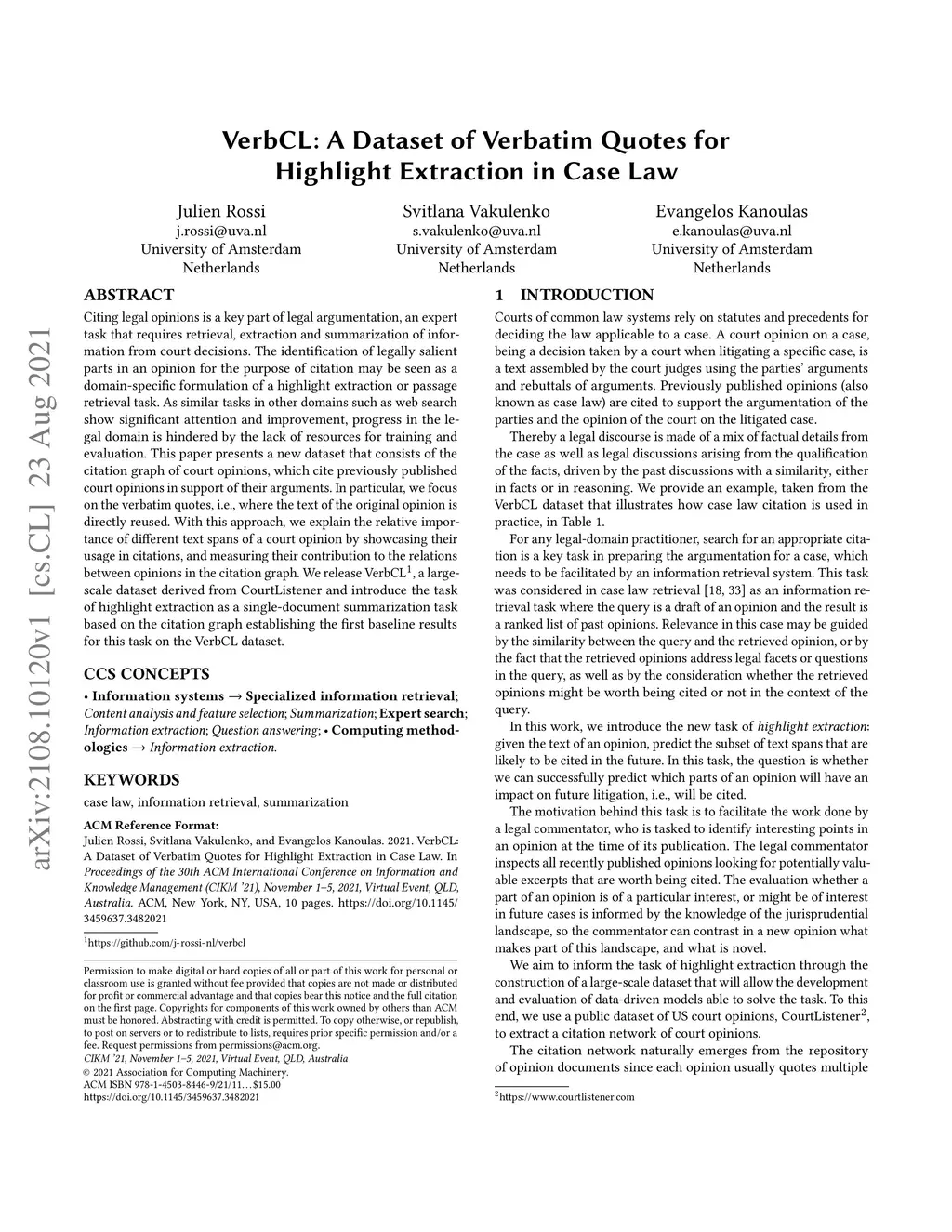 arXiv:2108.10120v1 [cs.CL] 23 Aug 2021

VerbCL: A Dataset of Verbatim Quotes for Highlight Extraction in Case Law

Julien Rossi
j.rossi@uva.nl
University of Amsterdam
Netherlands

Svitlana Vakulenko
s.vakulenko@uva.nl
University of Amsterdam
Netherlands

Evangelos Kanoulas
e.kanoulas@uva.nl
University of Amsterdam
Netherlands

ABSTRACT

Citing legal opinions is a key part of legal argumentation, an expert task that requires retrieval, extraction and summarization of information from court decisions. The identification of legally salient parts in an opinion for the purpose of citation may be seen as a domain-specific formulation of a highlight extraction or passage retrieval task. As similar tasks in other domains such as web search show significant attention and improvement, progress in the legal domain is hindered by the lack of resources for training and evaluation. This paper presents a new dataset that consists of the citation graph of court opinions, which cite previously published court opinions in support of their arguments. In particular, we focus on the verbatim quotes, i.e., where the text of the original opinion is directly reused. With this approach, we explain the relative importance of different text spans of a court opinion by showcasing their usage in citations, and measuring their contribution to the relations between opinions in the citation graph. We release VerbCL$^1$, a large-scale dataset derived from CourtListener and introduce the task of highlight extraction as a single-document summarization task based on the citation graph establishing the first baseline results for this task on the VerbCL dataset.

CCS CONCEPTS

• Information systems → Specialized information retrieval; Content analysis and feature selection; Summarization; Expert search; Information extraction; Question answering; • Computing methodologies → Information extraction.

KEYWORDS

case law, information retrieval, summarization

ACM Reference Format:
Julien Rossi, Svitlana Vakulenko, and Evangelos Kanoulas. 2021. VerbCL: A Dataset of Verbatim Quotes for Highlight Extraction in Case Law. In Proceedings of the 30th ACM International Conference on Information and Knowledge Management (CIKM '21), November 1–5, 2021, Virtual Event, QLD, Australia. ACM, New York, NY, USA, 10 pages. https://doi.org/10.1145/3459637.3482021

$^1$https://github.com/j-rossi-nl/verbcl

Permission to make digital or hard copies of all or part of this work for personal or classroom use is granted without fee provided that copies are not made or distributed for profit or commercial advantage and that copies bear this notice and the full citation on the first page. Copyrights for components of this work owned by others than ACM must be honored. Abstracting with credit is permitted. To copy otherwise, or republish, to post on servers or to redistribute to lists, requires prior specific permission and/or a fee. Request permissions from permissions@acm.org.
CIKM '21, November 1–5, 2021, Virtual Event, QLD, Australia
© 2021 Association for Computing Machinery.
ACM ISBN 978-1-4503-8446-9/21/11…$15.00
https://doi.org/10.1145/3459637.3482021

1 INTRODUCTION

Courts of common law systems rely on statutes and precedents for deciding the law applicable to a case. A court opinion on a case, being a decision taken by a court when litigating a specific case, is a text assembled by the court judges using the parties' arguments and rebuttals of arguments. Previously published opinions (also known as case law) are cited to support the argumentation of the parties and the opinion of the court on the litigated case.

Thereby a legal discourse is made of a mix of factual details from the case as well as legal discussions arising from the qualification of the facts, driven by the past discussions with a similarity, either in facts or in reasoning. We provide an example, taken from the VerbCL dataset that illustrates how case law citation is used in practice, in Table 1.

For any legal-domain practitioner, search for an appropriate citation is a key task in preparing the argumentation for a case, which needs to be facilitated by an information retrieval system. This task was considered in case law retrieval [18, 33] as an information retrieval task where the query is a draft of an opinion and the result is a ranked list of past opinions. Relevance in this case may be guided by the similarity between the query and the retrieved opinion, or by the fact that the retrieved opinions address legal facets or questions in the query, as well as by the consideration whether the retrieved opinions might be worth being cited or not in the context of the query.

In this work, we introduce the new task of highlight extraction: given the text of an opinion, predict the subset of text spans that are likely to be cited in the future. In this task, the question is whether we can successfully predict which parts of an opinion will have an impact on future litigation, i.e., will be cited.

The motivation behind this task is to facilitate the work done by a legal commentator, who is tasked to identify interesting points in an opinion at the time of its publication. The legal commentator inspects all recently published opinions looking for potentially valuable excerpts that are worth being cited. The evaluation whether a part of an opinion is of a particular interest, or might be of interest in future cases is informed by the knowledge of the jurisprudential landscape, so the commentator can contrast in a new opinion what makes part of this landscape, and what is novel.

We aim to inform the task of highlight extraction through the construction of a large-scale dataset that will allow the development and evaluation of data-driven models able to solve the task. To this end, we use a public dataset of US court opinions, CourtListener$^2$, to extract a citation network of court opinions.

The citation network naturally emerges from the repository of opinion documents since each opinion usually quotes multiple

$^2$https://www.courtlistener.com